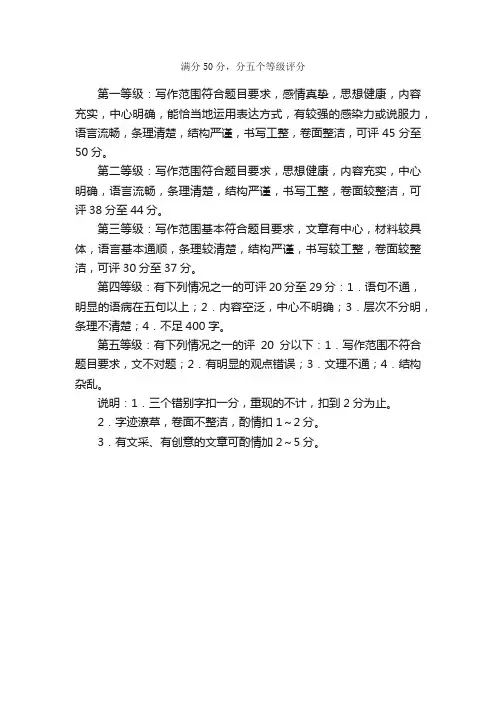 满分 50 分，分五个等级评分

第一等级：写作范围符合题目要求，感情真挚，思想健康，内容充实，中心明确，能恰当地运用表达方式，有较强的感染力或说服力，语言流畅，条理清楚，结构严谨，书写工整，卷面整洁，可评 45 分至 50 分。

第二等级：写作范围符合题目要求，思想健康，内容充实，中心明确，语言流畅，条理清楚，结构严谨，书写工整，卷面较整洁，可评 38 分至 44 分。

第三等级：写作范围基本符合题目要求，文章有中心，材料较具体，语言基本通顺，条理较清楚，结构严谨，书写较工整，卷面较整洁，可评 30 分至 37 分。

第四等级：有下列情况之一的可评 20 分至 29 分：1．语句不通，明显的语病在五句以上；2．内容空泛，中心不明确；3．层次不分明，条理不清楚；4．不足 400 字。

第五等级：有下列情况之一的评 20 分以下：1．写作范围不符合题目要求，文不对题；2．有明显的观点错误；3．文理不通；4．结构杂乱。

说明：1．三个错别字扣一分，重现的不计，扣到 2 分为止。

2．字迹潦草，卷面不整洁，酌情扣 1～2 分。

3．有文采、有创意的文章可酌情加 2～5 分。